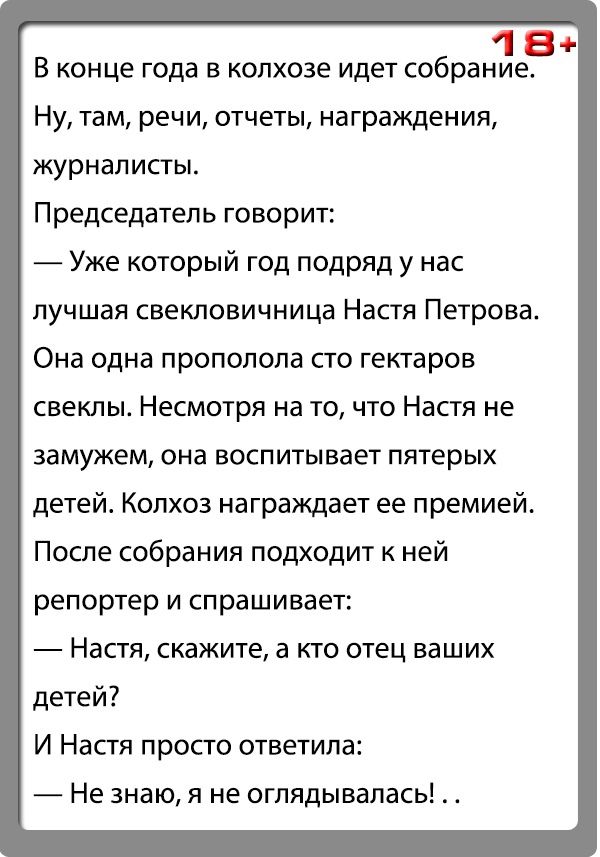 18+

В конце года в колхозе идет собрание. Ну, там, речи, отчеты, награждения, журналисты.

Председатель говорит:

— Уже который год подряд у нас лучшая свекловичница Настя Петрова. Она одна прополола сто гектаров свеклы. Несмотря на то, что Настя не замужем, она воспитывает пятерых детей. Колхоз награждает ее премией.

После собрания подходит к ней репортер и спрашивает:

— Настя, скажите, а кто отец ваших детей?

И Настя просто ответила:

— Не знаю, я не оглядывалась! . .